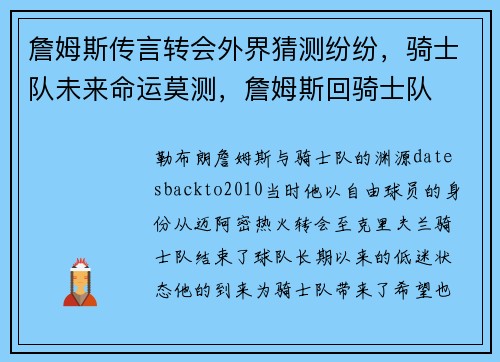 詹姆斯传言转会外界猜测纷纷，骑士队未来命运莫测，詹姆斯回骑士队

勒布朗詹姆斯与骑士队的渊源datesbackto2010当时他以自由球员的身份从迈阿密热火转会至克里夫兰骑士队结束了球队长期以来的低迷状态他的到来为骑士队带来了希望也